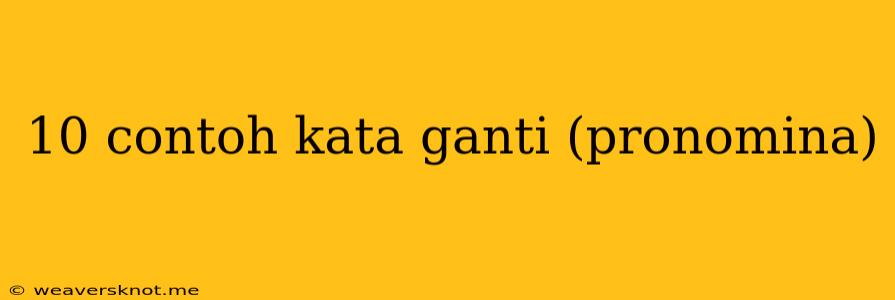 10 contoh kata ganti (pronomina)

© weaversknot.me